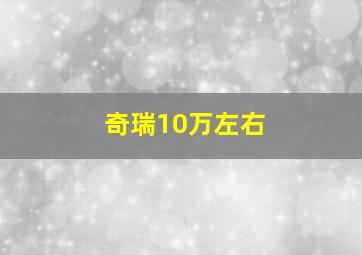 奇瑞10万左右